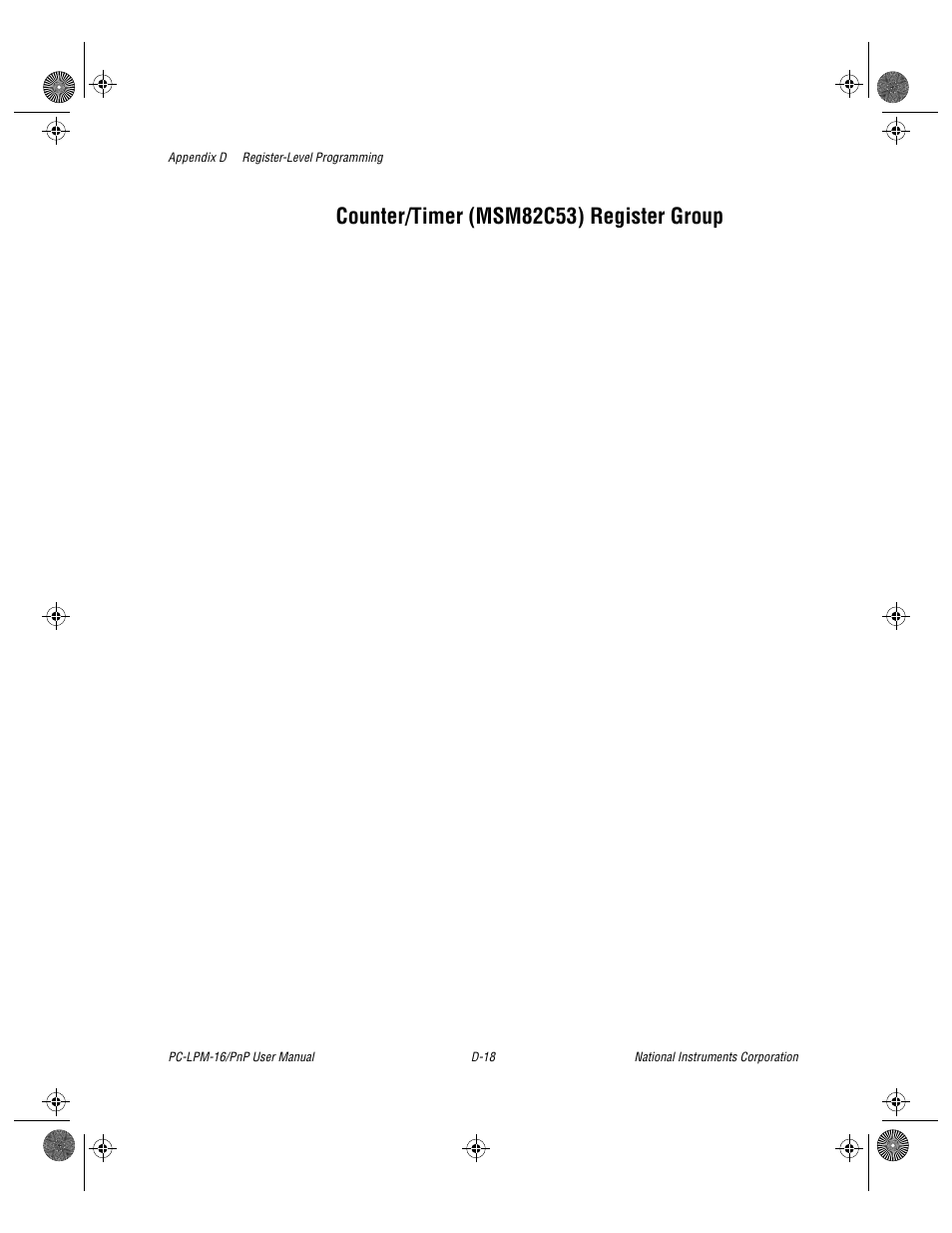 Appendix D Register-Level Programming

Counter/Timer (MSM82C53) Register Group

PC-LPM-16/PnP User Manual D-18 National Instruments Corporation